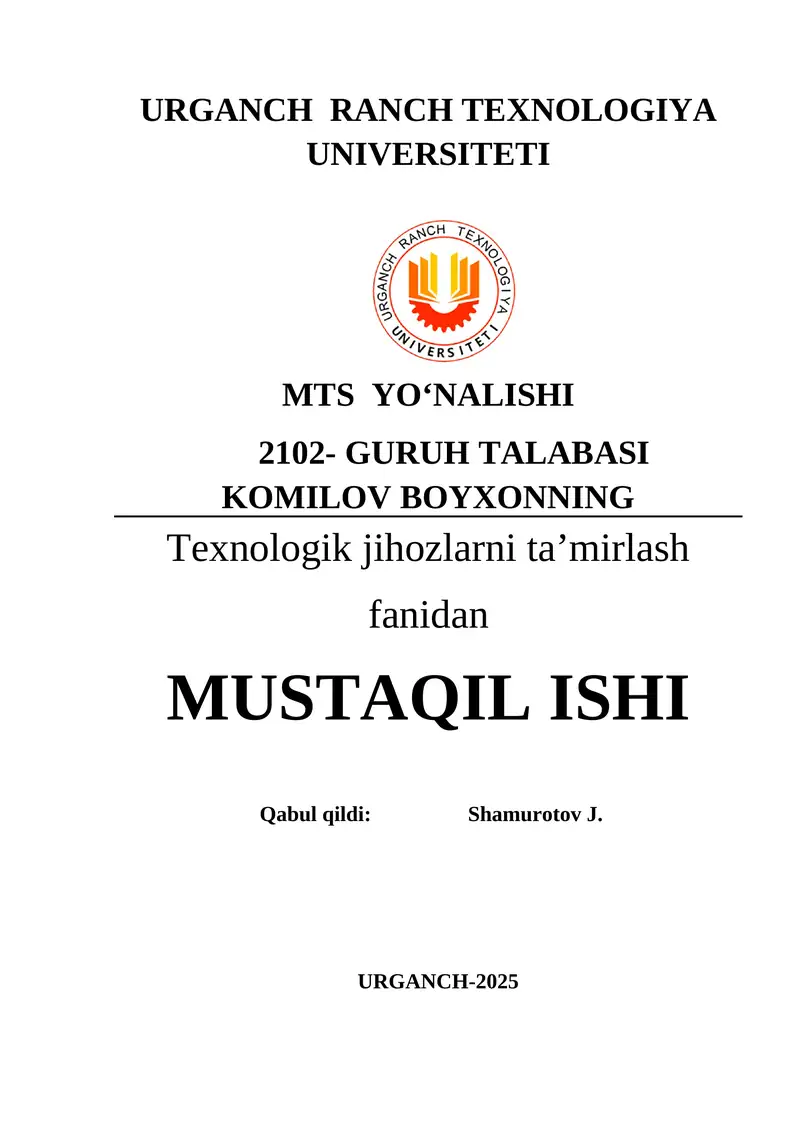 URGANCH RANCH TEXNOLOGIYA UNIVERSITETI

URGANCH RANCH TEXNOLOGIYA UNIVERSITETI

MTS YO‘NALISHI

2102- GURUH TALABASI
KOMILOV BOYXONNING

Texnologik jihozlarni ta’mirlash fanidan

MUSTAQIL ISHI

Qabul qildi: Shamurotov J.

URGANCH-2025